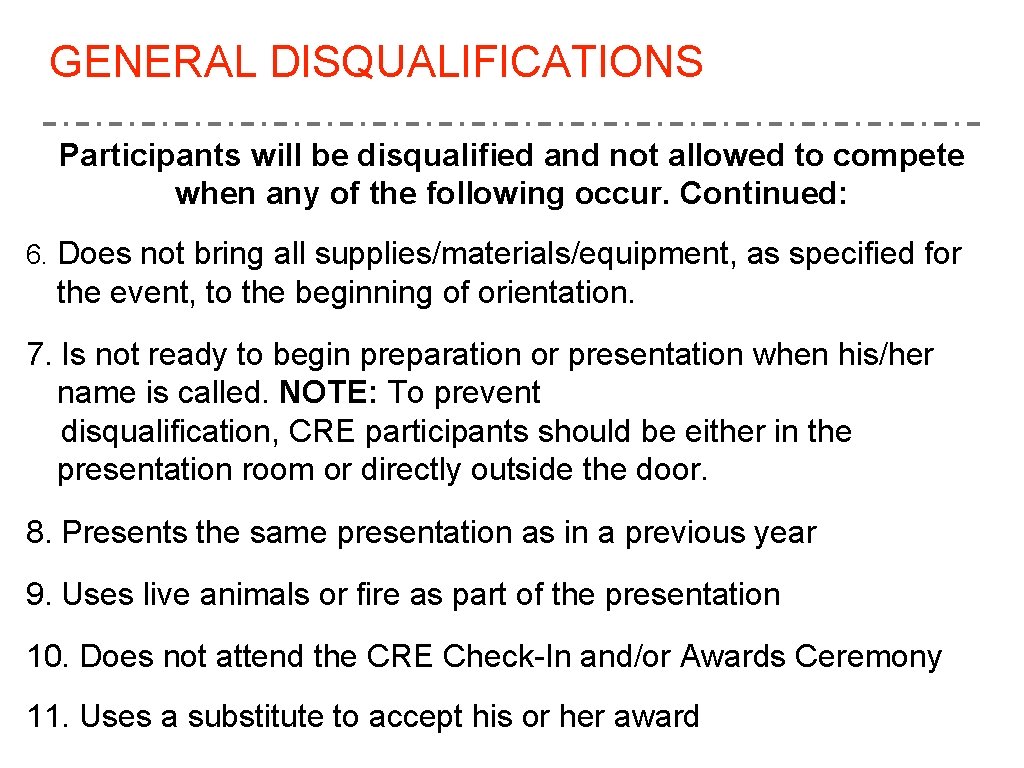 GENERAL DISQUALIFICATIONS

Participants will be disqualified and not allowed to compete when any of the following occur. Continued:

6. Does not bring all supplies/materials/equipment, as specified for the event, to the beginning of orientation.

7. Is not ready to begin preparation or presentation when his/her name is called. NOTE: To prevent disqualification, CRE participants should be either in the presentation room or directly outside the door.

8. Presents the same presentation as in a previous year

9. Uses live animals or fire as part of the presentation

10. Does not attend the CRE Check-In and/or Awards Ceremony

11. Uses a substitute to accept his or her award